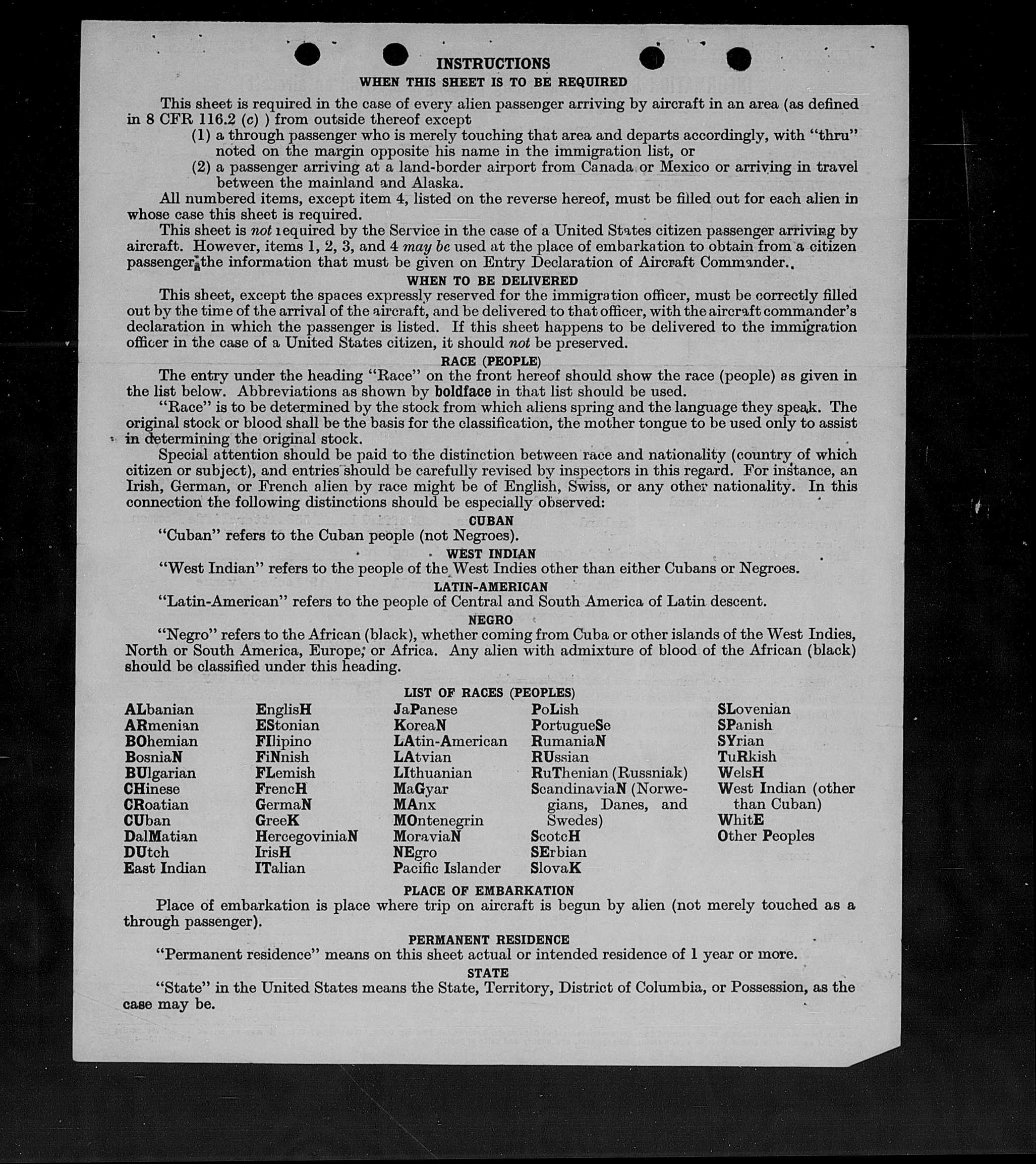 INSTRUCTIONS
WHEN THIS SHEET IS TO BE REQUIRED

This sheet is required in the case of every alien passenger arriving by aircraft in an area (as defined in 8 CFR 116.2 (c) ) from outside thereof except
(1) a through passenger who is merely touching that area and departs accordingly, with "thru" noted on the margin opposite his name in the immigration list, or
(2) a passenger arriving at a land-border airport from Canada or Mexico or arriving in travel between the mainland and Alaska.

All numbered items, except item 4, listed on the reverse hereof, must be filled out for each alien in whose case this sheet is required.

This sheet is not required by the Service in the case of a United States citizen passenger arriving by aircraft. However, items 1, 2, 3, and 4 may be used at the place of embarkation to obtain from a citizen passenger the information that must be given on Entry Declaration of Aircraft Commander..

WHEN TO BE DELIVERED

This sheet, except the spaces expressly reserved for the immigration officer, must be correctly filled out by the time of the arrival of the aircraft, and be delivered to that officer, with the aircraft commander's declaration in which the passenger is listed. If this sheet happens to be delivered to the immigration officer in the case of a United States citizen, it should not be preserved.

RACE (PEOPLE)

The entry under the heading "Race" on the front hereof should show the race (people) as given in the list below. Abbreviations as shown by boldface in that list should be used.

"Race" is to be determined by the stock from which aliens spring and the language they speak. The original stock or blood shall be the basis for the classification, the mother tongue to be used only to assist in determining the original stock.

Special attention should be paid to the distinction between race and nationality (country of which citizen or subject), and entries should be carefully revised by inspectors in this regard. For instance, an Irish, German, or French alien by race might be of English, Swiss, or any other nationality. In this connection the following distinctions should be especially observed:

CUBAN
"Cuban" refers to the Cuban people (not Negroes).

WEST INDIAN
"West Indian" refers to the people of the West Indies other than either Cubans or Negroes.

LATIN-AMERICAN
"Latin-American" refers to the people of Central and South America of Latin descent.

NEGRO
"Negro" refers to the African (black), whether coming from Cuba or other islands of the West Indies, North or South America, Europe, or Africa. Any alien with admixture of blood of the African (black) should be classified under this heading.

LIST OF RACES (PEOPLES)

ALbanian
ARmenian
BOhemian
BosniaN
BUlgarian
CHinese
CRoatian
CUban
DalMatian
DUtch
East Indian

EnglisH
EStonian
FIlipino
FiNnish
FLemish
FrencH
GermaN
GreeK
HercegoviniaN
IrisH
ITalian

JaPanese
KoreaN
LAtin-American
LAtvian
LIthuanian
MaGyar
MAnx
MOntenegrin
MoraviaN
NEgro
Pacific Islander

PoLish
PortugueSe
RumaniaN
RUssian
RuThenian (Russniak)
ScandinaviaN (Norwegians, Danes, and Swedes)
ScotcH
SErbian
SlovaK

SLovenian
SPanish
SYrian
TuRkish
WelsH
West Indian (other than Cuban)
WhitE
Other Peoples

PLACE OF EMBARKATION
Place of embarkation is place where trip on aircraft is begun by alien (not merely touched as a through passenger).

PERMANENT RESIDENCE
"Permanent residence" means on this sheet actual or intended residence of 1 year or more.

STATE
"State" in the United States means the State, Territory, District of Columbia, or Possession, as the case may be.